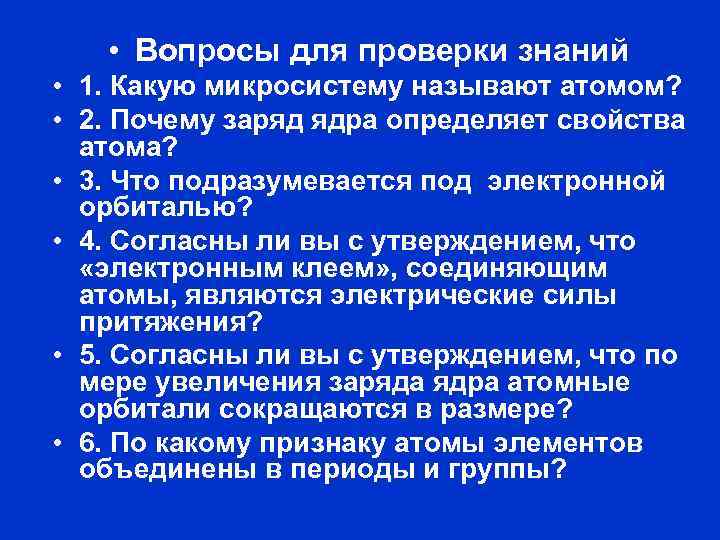 • Вопросы для проверки знаний

• 1. Какую микросистему называют атомом?

• 2. Почему заряд ядра определяет свойства атома?

• 3. Что подразумевается под электронной орбиталью?

• 4. Согласны ли вы с утверждением, что «электронным клеем», соединяющим атомы, являются электрические силы притяжения?

• 5. Согласны ли вы с утверждением, что по мере увеличения заряда ядра атомные орбитали сокращаются в размере?

• 6. По какому признаку атомы элементов объединены в периоды и группы?